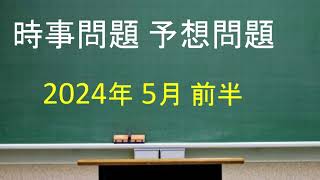 時事問題 予想問題

2024年 5月 前半